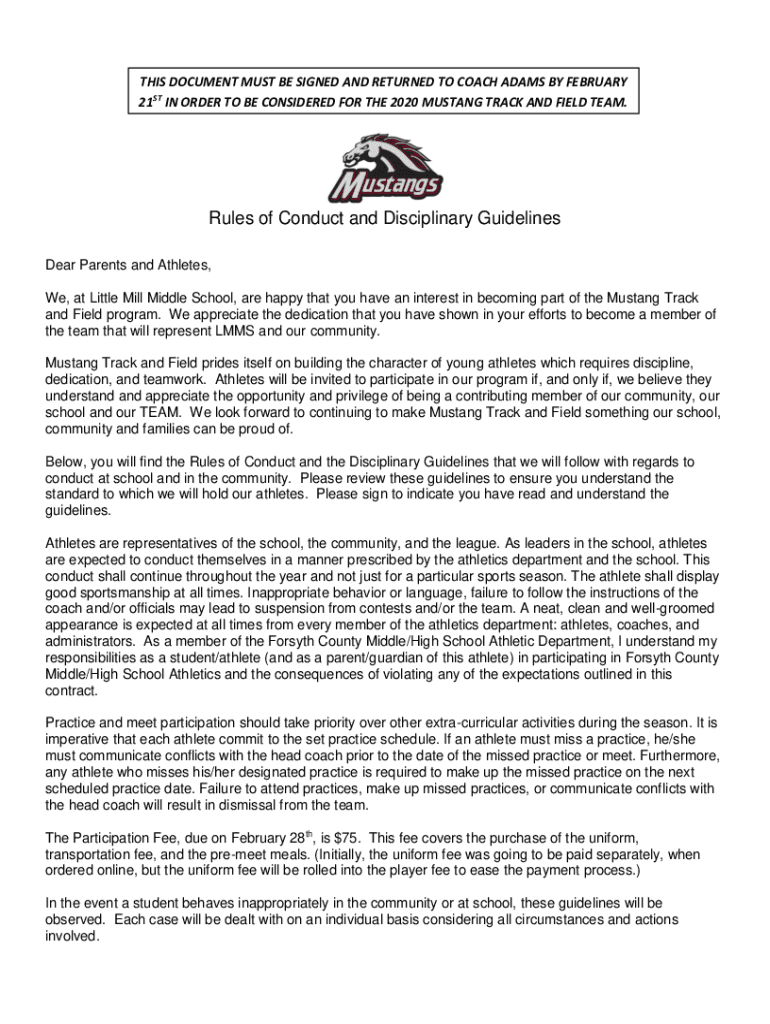 THIS DOCUMENT MUST BE SIGNED AND RETURNED TO COACH ADAMS BY FEBRUARY 21$^{ST}$ IN ORDER TO BE CONSIDERED FOR THE 2020 MUSTANG TRACK AND FIELD TEAM.

Mustangs

Rules of Conduct and Disciplinary Guidelines

Dear Parents and Athletes,

We, at Little Mill Middle School, are happy that you have an interest in becoming part of the Mustang Track and Field program. We appreciate the dedication that you have shown in your efforts to become a member of the team that will represent LMMS and our community.

Mustang Track and Field prides itself on building the character of young athletes which requires discipline, dedication, and teamwork. Athletes will be invited to participate in our program if, and only if, we believe they understand and appreciate the opportunity and privilege of being a contributing member of our community, our school and our TEAM. We look forward to continuing to make Mustang Track and Field something our school, community and families can be proud of.

Below, you will find the Rules of Conduct and the Disciplinary Guidelines that we will follow with regards to conduct at school and in the community. Please review these guidelines to ensure you understand the standard to which we will hold our athletes. Please sign to indicate you have read and understand the guidelines.

Athletes are representatives of the school, the community, and the league. As leaders in the school, athletes are expected to conduct themselves in a manner prescribed by the athletics department and the school. This conduct shall continue throughout the year and not just for a particular sports season. The athlete shall display good sportsmanship at all times. Inappropriate behavior or language, failure to follow the instructions of the coach and/or officials may lead to suspension from contests and/or the team. A neat, clean and well-groomed appearance is expected at all times from every member of the athletics department: athletes, coaches, and administrators. As a member of the Forsyth County Middle/High School Athletic Department, I understand my responsibilities as a student/athlete (and as a parent/guardian of this athlete) in participating in Forsyth County Middle/High School Athletics and the consequences of violating any of the expectations outlined in this contract.

Practice and meet participation should take priority over other extra-curricular activities during the season. It is imperative that each athlete commit to the set practice schedule. If an athlete must miss a practice, he/she must communicate conflicts with the head coach prior to the date of the missed practice or meet. Furthermore, any athlete who misses his/her designated practice is required to make up the missed practice on the next scheduled practice date. Failure to attend practices, make up missed practices, or communicate conflicts with the head coach will result in dismissal from the team.

The Participation Fee, due on February 28$^{th}$, is $75. This fee covers the purchase of the uniform, transportation fee, and the pre-meet meals. (Initially, the uniform fee was going to be paid separately, when ordered online, but the uniform fee will be rolled into the player fee to ease the payment process.)

In the event a student behaves inappropriately in the community or at school, these guidelines will be observed. Each case will be dealt with on an individual basis considering all circumstances and actions involved.